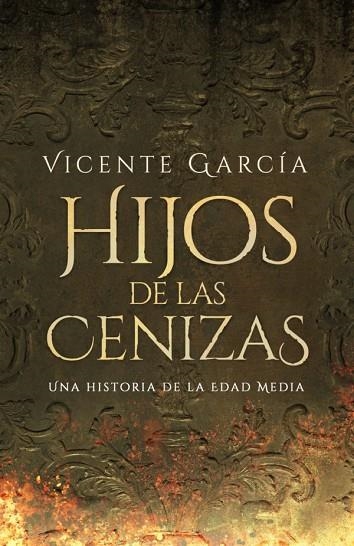 VICENTE GARCÍA

HIJOS DE LAS CENIZAS

UNA HISTORIA DE LA EDAD MEDIA